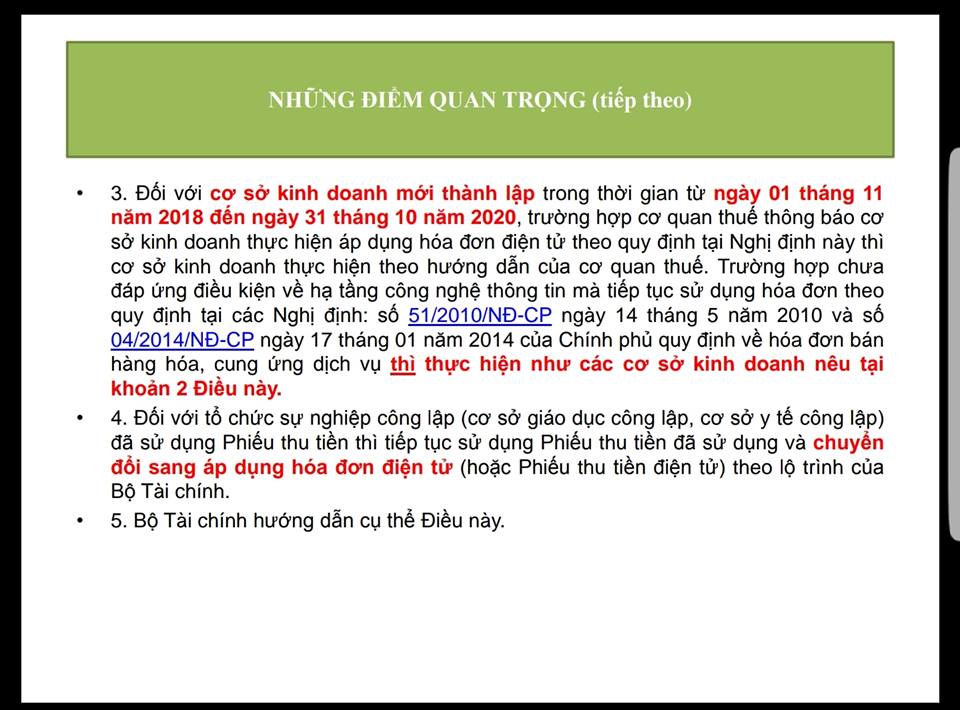 NHỮNG ĐIỂM QUAN TRỌNG (tiếp theo)

• 3. Đối với cơ sở kinh doanh mới thành lập trong thời gian từ ngày 01 tháng 11 năm 2018 đến ngày 31 tháng 10 năm 2020, trường hợp cơ quan thuế thông báo cơ sở kinh doanh thực hiện áp dụng hóa đơn điện tử theo quy định tại Nghị định này thì cơ sở kinh doanh thực hiện theo hướng dẫn của cơ quan thuế. Trường hợp chưa đáp ứng điều kiện về hạ tầng công nghệ thông tin mà tiếp tục sử dụng hóa đơn theo quy định tại các Nghị định: số 51/2010/NĐ-CP ngày 14 tháng 5 năm 2010 và số 04/2014/NĐ-CP ngày 17 tháng 01 năm 2014 của Chính phủ quy định về hóa đơn bán hàng hóa, cung ứng dịch vụ thì thực hiện như các cơ sở kinh doanh nêu tại khoản 2 Điều này.

• 4. Đối với tổ chức sự nghiệp công lập (cơ sở giáo dục công lập, cơ sở y tế công lập) đã sử dụng Phiếu thu tiền thì tiếp tục sử dụng Phiếu thu tiền đã sử dụng và chuyển đổi sang áp dụng hóa đơn điện tử (hoặc Phiếu thu tiền điện tử) theo lộ trình của Bộ Tài chính.

• 5. Bộ Tài chính hướng dẫn cụ thể Điều này.